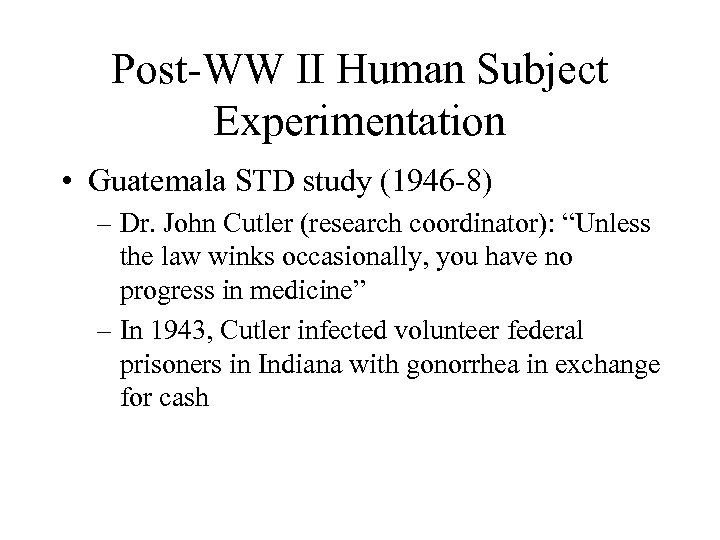 Post-WW II Human Subject Experimentation

• Guatemala STD study (1946-8)
– Dr. John Cutler (research coordinator): “Unless the law winks occasionally, you have no progress in medicine”
– In 1943, Cutler infected volunteer federal prisoners in Indiana with gonorrhea in exchange for cash